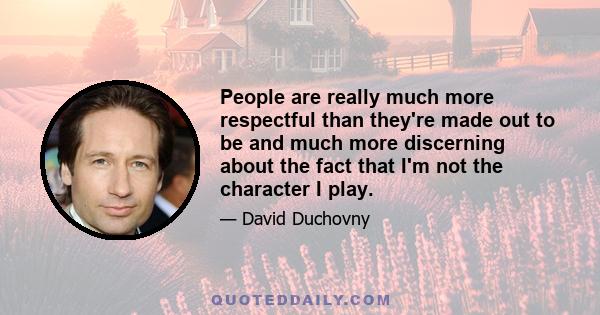 People are really much more respectful than they're made out to be and much more discerning about the fact that I'm not the character I play.

— David Duchovny

QUOTEDDAILY.COM